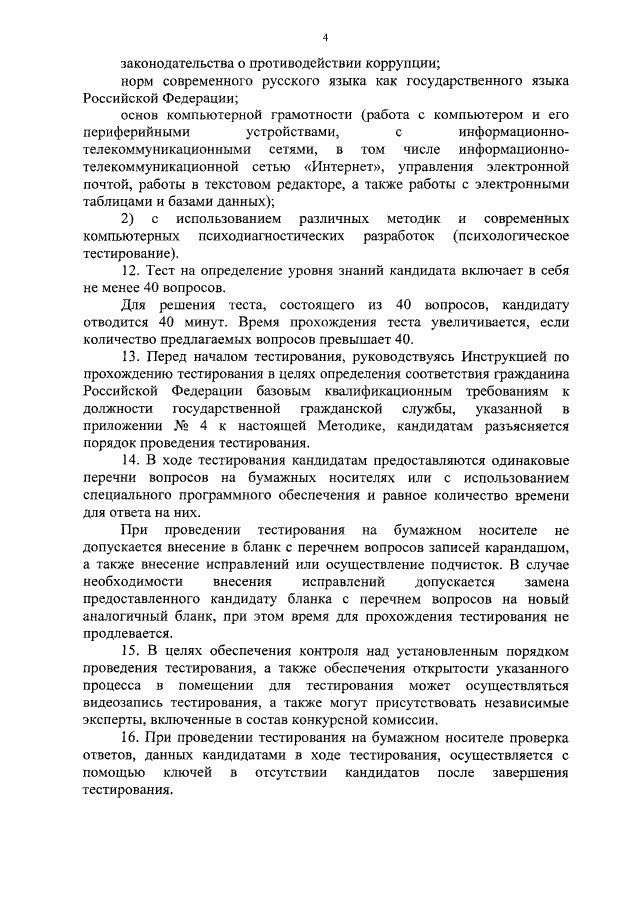 4

законодательства о противодействии коррупции;

норм современного русского языка как государственного языка Российской Федерации;

основ компьютерной грамотности (работа с компьютером и его периферийными устройствами, с информационно-телекоммуникационными сетями, в том числе информационно-телекоммуникационной сетью «Интернет», управления электронной почтой, работы в текстовом редакторе, а также работы с электронными таблицами и базами данных);

2) с использованием различных методик и современных компьютерных психодиагностических разработок (психологическое тестирование).

12. Тест на определение уровня знаний кандидата включает в себя не менее 40 вопросов.

Для решения теста, состоящего из 40 вопросов, кандидату отводится 40 минут. Время прохождения теста увеличивается, если количество предлагаемых вопросов превышает 40.

13. Перед началом тестирования, руководствуясь Инструкцией по прохождению тестирования в целях определения соответствия гражданина Российской Федерации базовым квалификационным требованиям к должности государственной гражданской службы, указанной в приложении № 4 к настоящей Методике, кандидатам разъясняется порядок проведения тестирования.

14. В ходе тестирования кандидатам предоставляются одинаковые перечни вопросов на бумажных носителях или с использованием специального программного обеспечения и равное количество времени для ответа на них.

При проведении тестирования на бумажном носителе не допускается внесение в бланк с перечнем вопросов записей карандашом, а также внесение исправлений или осуществление подчисток. В случае необходимости внесения исправлений допускается замена предоставленного кандидату бланка с перечнем вопросов на новый аналогичный бланк, при этом время для прохождения тестирования не продлевается.

15. В целях обеспечения контроля над установленным порядком проведения тестирования, а также обеспечения открытости указанного процесса в помещении для тестирования может осуществляться видеозапись тестирования, а также могут присутствовать независимые эксперты, включенные в состав конкурсной комиссии.

16. При проведении тестирования на бумажном носителе проверка ответов, данных кандидатами в ходе тестирования, осуществляется с помощью ключей в отсутствии кандидатов после завершения тестирования.